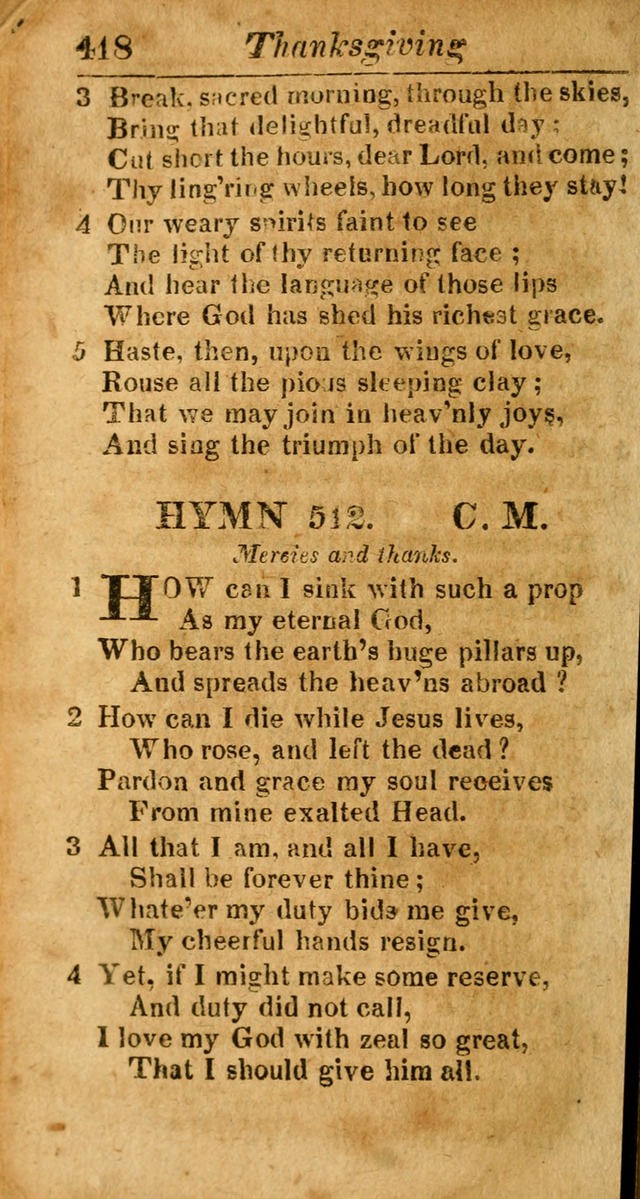 418 Thanksgiving

3 Break, sacred morning, through the skies,
Bring that delightful, dreadful day;
Cut short the hours, dear Lord, and come;
Thy ling'ring wheels, how long they stay!

4 Our weary spirits faint to see
The light of thy returning face;
And hear the language of those lips
Where God has shed his richest grace.

5 Haste, then, upon the wings of love,
Rouse all the pious sleeping clay;
That we may join in heav'nly joys,
And sing the triumph of the day.

HYMN 512. C. M.

Mercies and thanks.

1 HOW can I sink with such a prop
As my eternal God,
Who bears the earth's huge pillars up,
And spreads the heav'ns abroad?

2 How can I die while Jesus lives,
Who rose, and left the dead?
Pardon and grace my soul receives
From mine exalted Head.

3 All that I am, and all I have,
Shall be forever thine;
Whate'er my duty bids me give,
My cheerful hands resign.

4 Yet, if I might make some reserve,
And duty did not call,
I love my God with zeal so great,
That I should give him all.